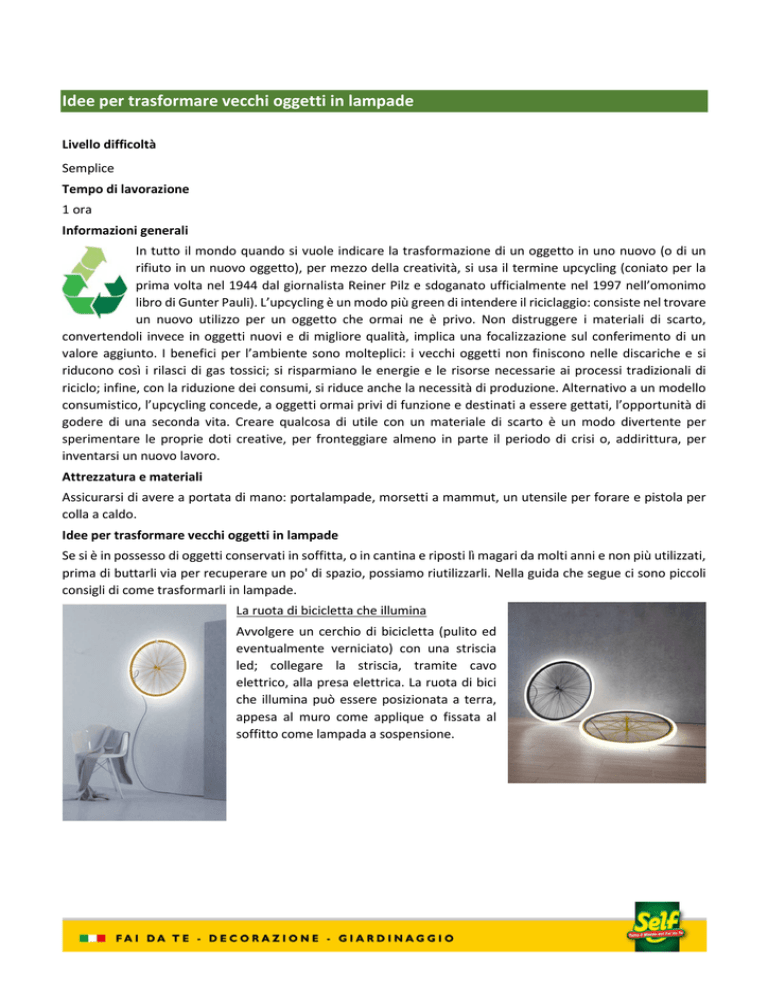 Idee per trasformare vecchi oggetti in lampade

Livello difficoltà

Semplice

Tempo di lavorazione

1 ora

Informazioni generali

In tutto il mondo quando si vuole indicare la trasformazione di un oggetto in uno nuovo (o di un rifiuto in un nuovo oggetto), per mezzo della creatività, si usa il termine upcycling (coniato per la prima volta nel 1944 dal giornalista Reiner Pilz e sdoganato ufficialmente nel 1997 nell'omonimo libro di Gunter Pauli). L'upcycling è un modo più green di intendere il riciclaggio: consiste nel trovare un nuovo utilizzo per un oggetto che ormai ne è privo. Non distruggere i materiali di scarto, convertendoli invece in oggetti nuovi e di migliore qualità, implica una focalizzazione sul conferimento di un valore aggiunto. I benefici per l'ambiente sono molteplici: i vecchi oggetti non finiscono nelle discariche e si riducono così i rilasci di gas tossici; si risparmiano le energie e le risorse necessarie ai processi tradizionali di riciclo; infine, con la riduzione dei consumi, si riduce anche la necessità di produzione. Alternativo a un modello consumistico, l'upcycling concede, a oggetti ormai privi di funzione e destinati a essere gettati, l'opportunità di godere di una seconda vita. Creare qualcosa di utile con un materiale di scarto è un modo divertente per sperimentare le proprie doti creative, per fronteggiare almeno in parte il periodo di crisi o, addirittura, per inventarsi un nuovo lavoro.

Attrezzatura e materiali

Assicurarsi di avere a portata di mano: portalampade, morsetti a mammut, un utensile per forare e pistola per colla a caldo.

Idee per trasformare vecchi oggetti in lampade

Se si è in possesso di oggetti conservati in soffitta, o in cantina e riposti lì magari da molti anni e non più utilizzati, prima di buttarli via per recuperare un po' di spazio, possiamo riutilizzarli. Nella guida che segue ci sono piccoli consigli di come trasformarli in lampade.

La ruota di bicicletta che illumina

Avvolgere un cerchio di bicicletta (pulito ed eventualmente verniciato) con una striscia led; collegare la striscia, tramite cavo elettrico, alla presa elettrica. La ruota di bici che illumina può essere posizionata a terra, appesa al muro come applique o fissata al soffitto come lampada a sospensione.

FAI DA TE - DECORAZIONE - GIARDINAGGIO

Self